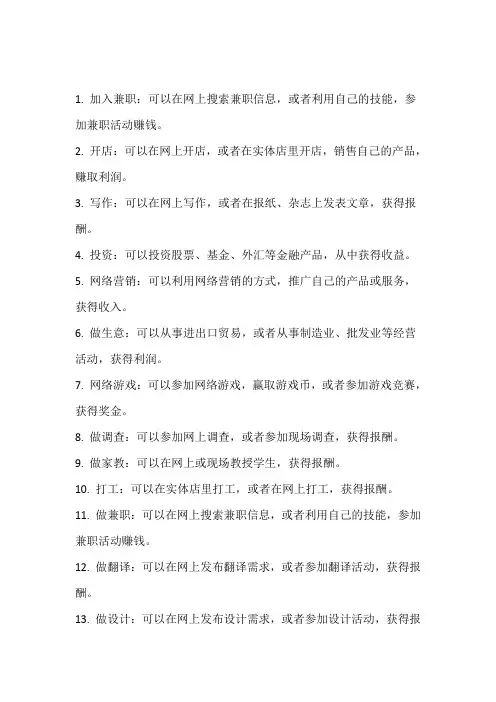 1. 加入兼职：可以在网上搜索兼职信息，或者利用自己的技能，参加兼职活动赚钱。

2. 开店：可以在网上开店，或者在实体店里开店，销售自己的产品，赚取利润。

3. 写作：可以在网上写作，或者在报纸、杂志上发表文章，获得报酬。

4. 投资：可以投资股票、基金、外汇等金融产品，从中获得收益。

5. 网络营销：可以利用网络营销的方式，推广自己的产品或服务，获得收入。

6. 做生意：可以从事进出口贸易，或者从事制造业、批发业等经营活动，获得利润。

7. 网络游戏：可以参加网络游戏，赢取游戏币，或者参加游戏竞赛，获得奖金。

8. 做调查：可以参加网上调查，或者参加现场调查，获得报酬。

9. 做家教：可以在网上或现场教授学生，获得报酬。

10. 打工：可以在实体店里打工，或者在网上打工，获得报酬。

11. 做兼职：可以在网上搜索兼职信息，或者利用自己的技能，参加兼职活动赚钱。

12. 做翻译：可以在网上发布翻译需求，或者参加翻译活动，获得报酬。

13. 做设计：可以在网上发布设计需求，或者参加设计活动，获得报